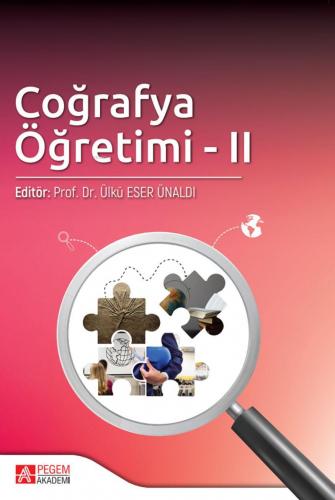 Coğrafya Öğretimi - II

Editör: Prof. Dr. Ülkü ESER ÜNALDI

PEGEM AKADEMİ